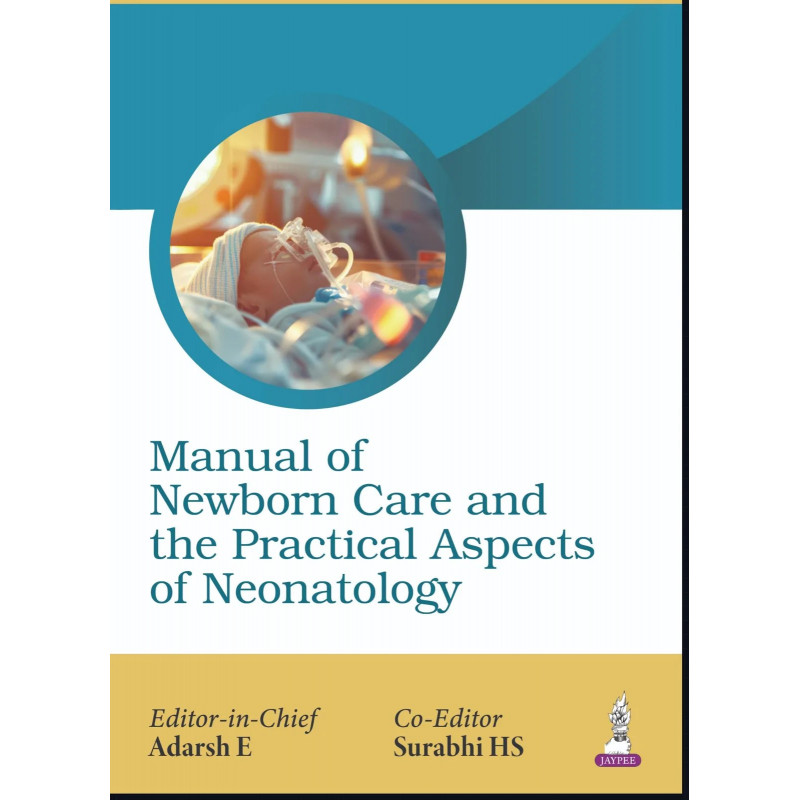 Manual of Newborn Care and the Practical Aspects of Neonatology

Editor-in-Chief
Adarsh E

Co-Editor
Surabhi HS

JAYPEE